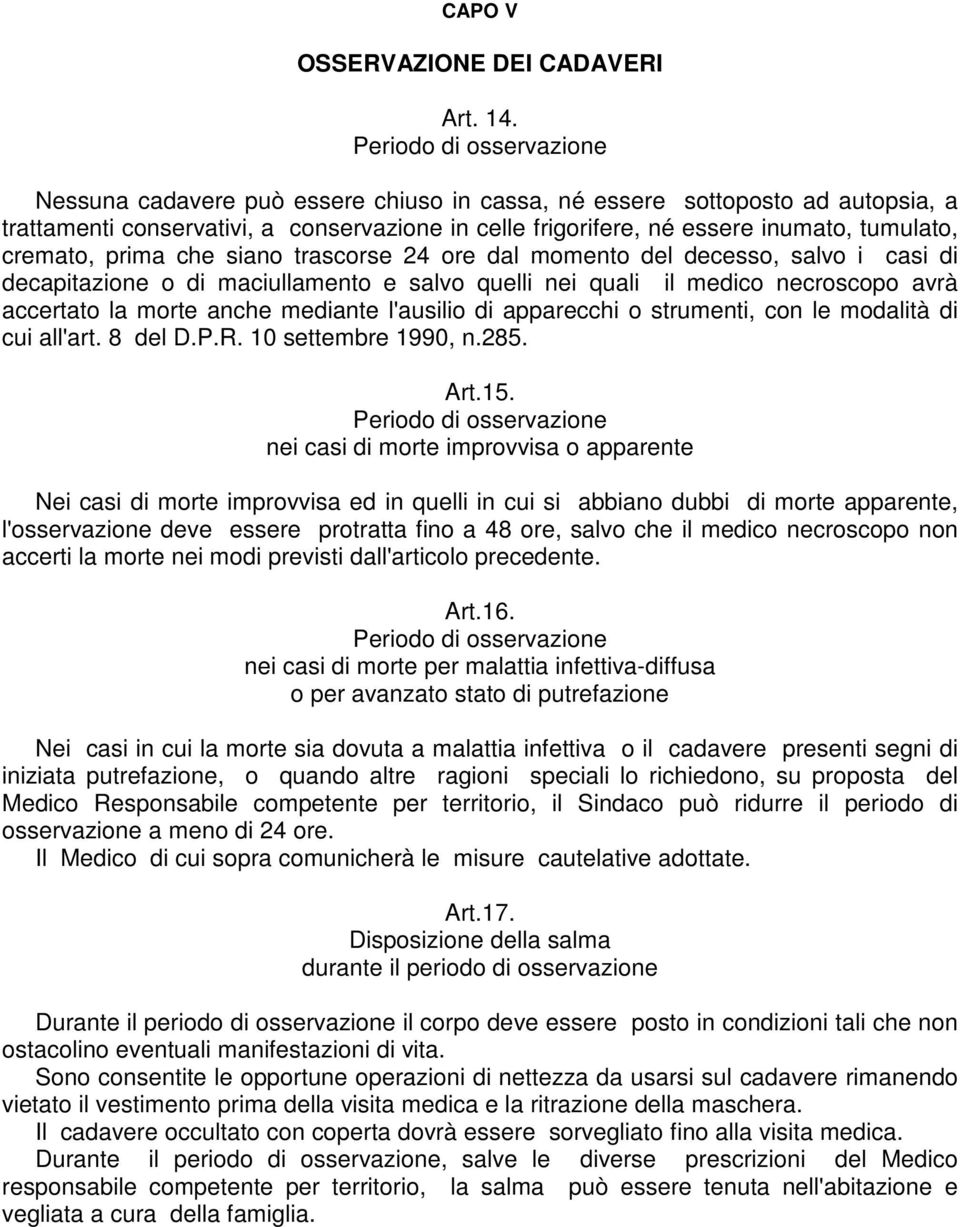 CAPO V

OSSERVAZIONE DEI CADAVERI

Art. 14.
Periodo di osservazione

Nessuna cadavere può essere chiuso in cassa, né essere sottoposto ad autopsia, a trattamenti conservativi, a conservazione in celle frigorifere, né essere inumato, tumulato, cremato, prima che siano trascorse 24 ore dal momento del decesso, salvo i casi di decapitazione o di maciullamento e salvo quelli nei quali il medico necroscopo avrà accertato la morte anche mediante l'ausilio di apparecchi o strumenti, con le modalità di cui all'art. 8 del D.P.R. 10 settembre 1990, n.285.

Art.15.
Periodo di osservazione
nei casi di morte improvvisa o apparente

Nei casi di morte improvvisa ed in quelli in cui si abbiano dubbi di morte apparente, l'osservazione deve essere protratta fino a 48 ore, salvo che il medico necroscopo non accerti la morte nei modi previsti dall'articolo precedente.

Art.16.
Periodo di osservazione
nei casi di morte per malattia infettiva-diffusa
o per avanzato stato di putrefazione

Nei casi in cui la morte sia dovuta a malattia infettiva o il cadavere presenti segni di iniziata putrefazione, o quando altre ragioni speciali lo richiedono, su proposta del Medico Responsabile competente per territorio, il Sindaco può ridurre il periodo di osservazione a meno di 24 ore.
Il Medico di cui sopra comunicherà le misure cautelative adottate.

Art.17.
Disposizione della salma
durante il periodo di osservazione

Durante il periodo di osservazione il corpo deve essere posto in condizioni tali che non ostacolino eventuali manifestazioni di vita.
Sono consentite le opportune operazioni di nettezza da usarsi sul cadavere rimanendo vietato il vestimento prima della visita medica e la ritrazione della maschera.
Il cadavere occultato con coperta dovrà essere sorvegliato fino alla visita medica.
Durante il periodo di osservazione, salve le diverse prescrizioni del Medico responsabile competente per territorio, la salma può essere tenuta nell'abitazione e vegliata a cura della famiglia.